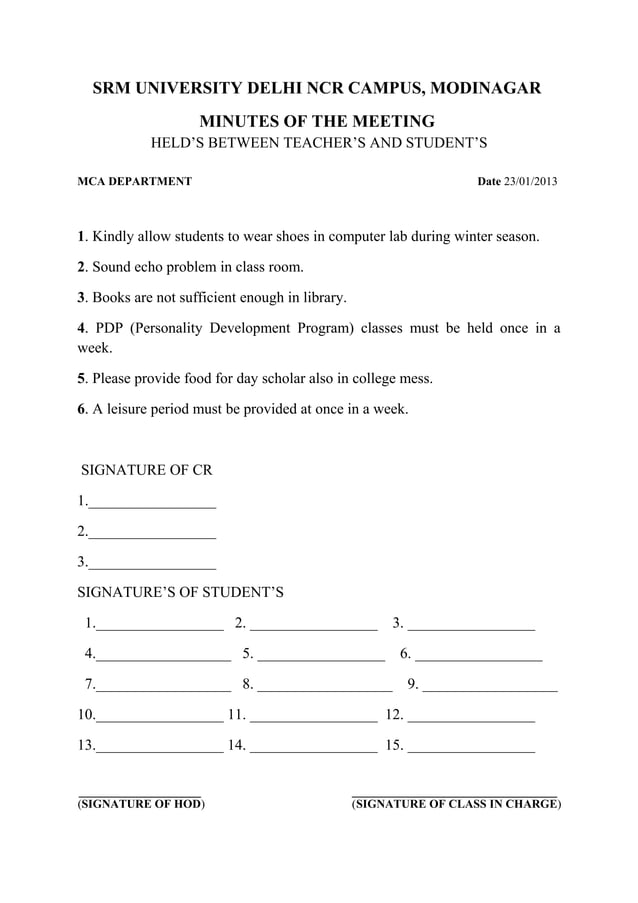 SRM UNIVERSITY DELHI NCR CAMPUS, MODINAGAR

MINUTES OF THE MEETING

HELD'S BETWEEN TEACHER'S AND STUDENT'S

MCA DEPARTMENT

Date 23/01/2013

1. Kindly allow students to wear shoes in computer lab during winter season.

2. Sound echo problem in class room.

3. Books are not sufficient enough in library.

4. PDP (Personality Development Program) classes must be held once in a week.

5. Please provide food for day scholar also in college mess.

6. A leisure period must be provided at once in a week.

SIGNATURE OF CR

1.________________

2.________________

3.________________

SIGNATURE'S OF STUDENT'S

1.________________ 2. ________________ 3. ________________

4.________________ 5. ________________ 6. ________________

7.________________ 8. ________________ 9. ________________

10.________________ 11. ________________ 12. ________________

13.________________ 14. ________________ 15. ________________

(SIGNATURE OF HOD)

(SIGNATURE OF CLASS IN CHARGE)